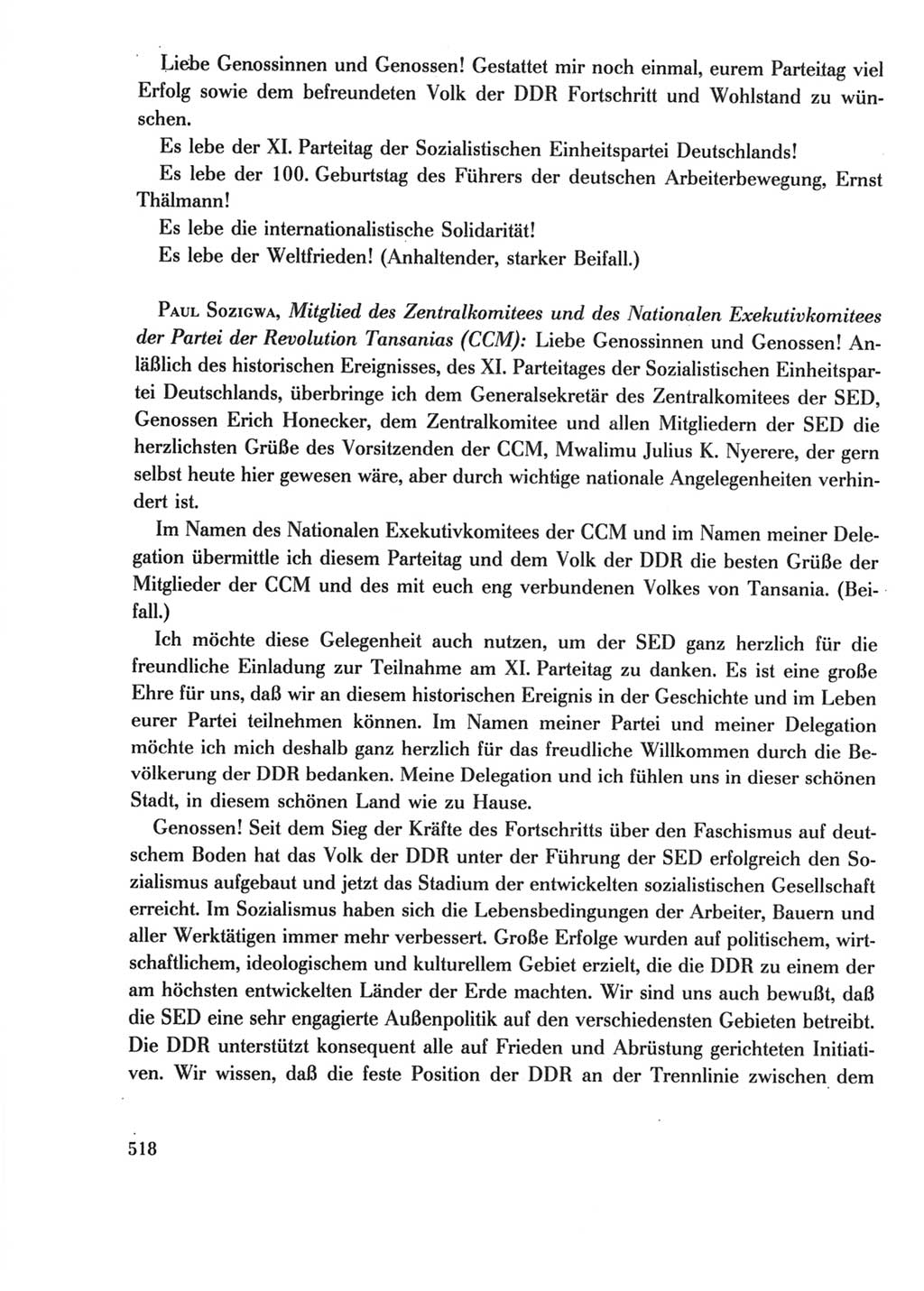 Liebe Genossinnen und Genossen! Gestattet mir noch einmal, eurem Parteitag viel Erfolg sowie dem befreundeten Volk der DDR Fortschritt und Wohlstand zu wünschen.

Es lebe der XI. Parteitag der Sozialistischen Einheitspartei Deutschlands!

Es lebe der 100. Geburtstag des Führers der deutschen Arbeiterbewegung, Ernst Thälmann!

Es lebe die internationalistische Solidarität!

Es lebe der Weltfrieden! (Anhaltender, starker Beifall.)

Paul Sozigwa, Mitglied des Zentralkomitees und des Nationalen Exekutivkomitees der Partei der Revolution Tansanias (CCM): Liebe Genossinnen und Genossen! Anläßlich des historischen Ereignisses, des XI. Parteitages der Sozialistischen Einheitspartei Deutschlands, überbringe ich dem Generalsekretär des Zentralkomitees der SED, Genossen Erich Honecker, dem Zentralkomitee und allen Mitgliedern der SED die herzlichsten Grüße des Vorsitzenden der CCM, Mwalimu Julius K. Nyerere, der gern selbst heute hier gewesen wäre, aber durch wichtige nationale Angelegenheiten verhindert ist.

Im Namen des Nationalen Exekutivkomitees der CCM und im Namen meiner Delegation übermittle ich diesem Parteitag und dem Volk der DDR die besten Grüße der Mitglieder der CCM und des mit euch eng verbundenen Volkes von Tansania. (Beifall.)

Ich möchte diese Gelegenheit auch nutzen, um der SED ganz herzlich für die freundliche Einladung zur Teilnahme am XI. Parteitag zu danken. Es ist eine große Ehre für uns, daß wir an diesem historischen Ereignis in der Geschichte und im Leben eurer Partei teilnehmen können. Im Namen meiner Partei und meiner Delegation möchte ich mich deshalb ganz herzlich für das freudliche Willkommen durch die Bevölkerung der DDR bedanken. Meine Delegation und ich fühlen uns in dieser schönen Stadt, in diesem schönen Land wie zu Hause.

Genossen! Seit dem Sieg der Kräfte des Fortschritts über den Faschismus auf deutschem Boden hat das Volk der DDR unter der Führung der SED erfolgreich den Sozialismus aufgebaut und jetzt das Stadium der entwickelten sozialistischen Gesellschaft erreicht. Im Sozialismus haben sich die Lebensbedingungen der Arbeiter, Bauern und aller Werktätigen immer mehr verbessert. Große Erfolge wurden auf politischem, wirtschaftlichem, ideologischem und kulturellem Gebiet erzielt, die die DDR zu einem der am höchsten entwickelten Länder der Erde machten. Wir sind uns auch bewußt, daß die SED eine sehr engagierte Außenpolitik auf den verschiedensten Gebieten betreibt. Die DDR unterstützt konsequent alle auf Frieden und Abrüstung gerichteten Initiativen. Wir wissen, daß die feste Position der DDR an der Trennlinie zwischen dem

518